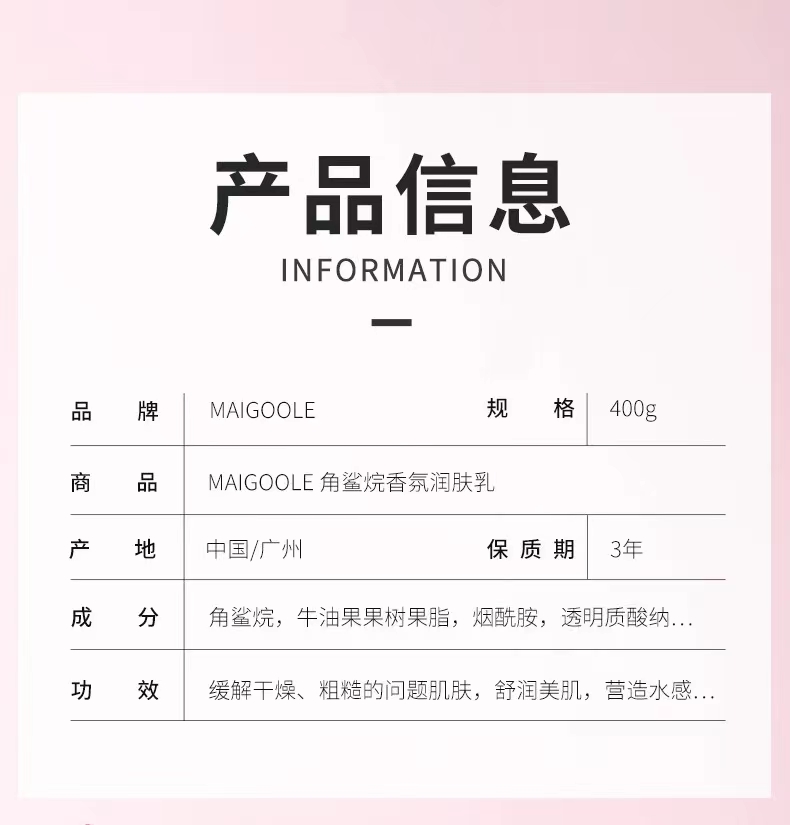 产品信息
INFORMATION

| 品　　牌 | MAIGOOLE | 规　　格 | 400g |
|---|---|---|---|
| 商　　品 | MAIGOOLE 角鲨烷香氛润肤乳 | | |
| 产　　地 | 中国/广州 | 保 质 期 | 3年 |
| 成　　分 | 角鲨烷，牛油果果树果脂，烟酰胺，透明质酸纳... | | |
| 功　　效 | 缓解干燥、粗糙的问题肌肤，舒润美肌，营造水感... | | |